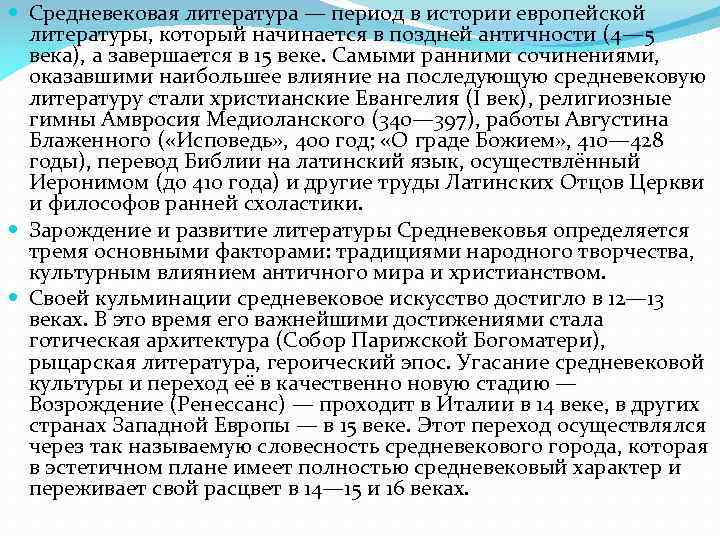 Средневековая литература — период в истории европейской литературы, который начинается в поздней античности (4—5 века), а завершается в 15 веке. Самыми ранними сочинениями, оказавшими наибольшее влияние на последующую средневековую литературу стали христианские Евангелия (I век), религиозные гимны Амвросия Медиоланского (340—397), работы Августина Блаженного («Исповедь», 400 год; «О граде Божием», 410—428 годы), перевод Библии на латинский язык, осуществлённый Иеронимом (до 410 года) и другие труды Латинских Отцов Церкви и философов ранней схоластики.

Зарождение и развитие литературы Средневековья определяется тремя основными факторами: традициями народного творчества, культурным влиянием античного мира и христианством.

Своей кульминации средневековое искусство достигло в 12—13 веках. В это время его важнейшими достижениями стала готическая архитектура (Собор Парижской Богоматери), рыцарская литература, героический эпос. Угасание средневековой культуры и переход её в качественно новую стадию — Возрождение (Ренессанс) — проходит в Италии в 14 веке, в других странах Западной Европы — в 15 веке. Этот переход осуществлялся через так называемую словесность средневекового города, которая в эстетичном плане имеет полностью средневековый характер и переживает свой расцвет в 14—15 и 16 веках.